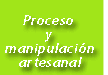 Proceso
y
manipulación
artesanal